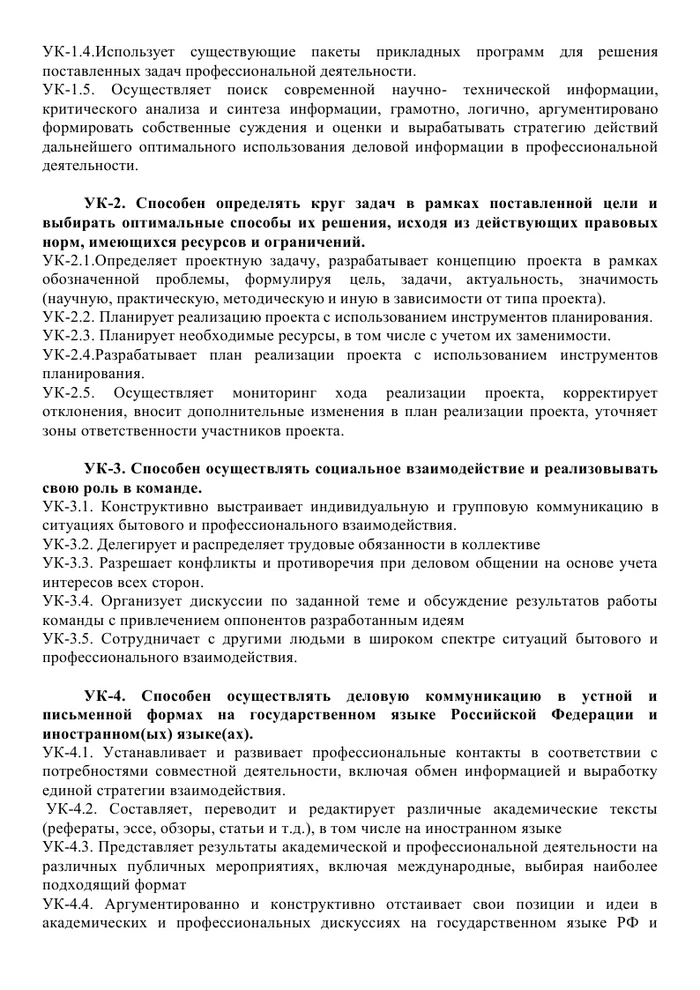 УК-1.4.Использует существующие пакеты прикладных программ для решения поставленных задач профессиональной деятельности.
УК-1.5. Осуществляет поиск современной научно- технической информации, критического анализа и синтеза информации, грамотно, логично, аргументировано формировать собственные суждения и оценки и вырабатывать стратегию действий дальнейшего оптимального использования деловой информации в профессиональной деятельности.

УК-2. Способен определять круг задач в рамках поставленной цели и выбирать оптимальные способы их решения, исходя из действующих правовых норм, имеющихся ресурсов и ограничений.
УК-2.1.Определяет проектную задачу, разрабатывает концепцию проекта в рамках обозначенной проблемы, формулируя цель, задачи, актуальность, значимость (научную, практическую, методическую и иную в зависимости от типа проекта).
УК-2.2. Планирует реализацию проекта с использованием инструментов планирования.
УК-2.3. Планирует необходимые ресурсы, в том числе с учетом их заменимости.
УК-2.4.Разрабатывает план реализации проекта с использованием инструментов планирования.
УК-2.5. Осуществляет мониторинг хода реализации проекта, корректирует отклонения, вносит дополнительные изменения в план реализации проекта, уточняет зоны ответственности участников проекта.

УК-3. Способен осуществлять социальное взаимодействие и реализовывать свою роль в команде.
УК-3.1. Конструктивно выстраивает индивидуальную и групповую коммуникацию в ситуациях бытового и профессионального взаимодействия.
УК-3.2. Делегирует и распределяет трудовые обязанности в коллективе
УК-3.3. Разрешает конфликты и противоречия при деловом общении на основе учета интересов всех сторон.
УК-3.4. Организует дискуссии по заданной теме и обсуждение результатов работы команды с привлечением оппонентов разработанным идеям
УК-3.5. Сотрудничает с другими людьми в широком спектре ситуаций бытового и профессионального взаимодействия.

УК-4. Способен осуществлять деловую коммуникацию в устной и письменной формах на государственном языке Российской Федерации и иностранном(ых) языке(ах).
УК-4.1. Устанавливает и развивает профессиональные контакты в соответствии с потребностями совместной деятельности, включая обмен информацией и выработку единой стратегии взаимодействия.
УК-4.2. Составляет, переводит и редактирует различные академические тексты (рефераты, эссе, обзоры, статьи и т.д.), в том числе на иностранном языке
УК-4.3. Представляет результаты академической и профессиональной деятельности на различных публичных мероприятиях, включая международные, выбирая наиболее подходящий формат
УК-4.4. Аргументированно и конструктивно отстаивает свои позиции и идеи в академических и профессиональных дискуссиях на государственном языке РФ и